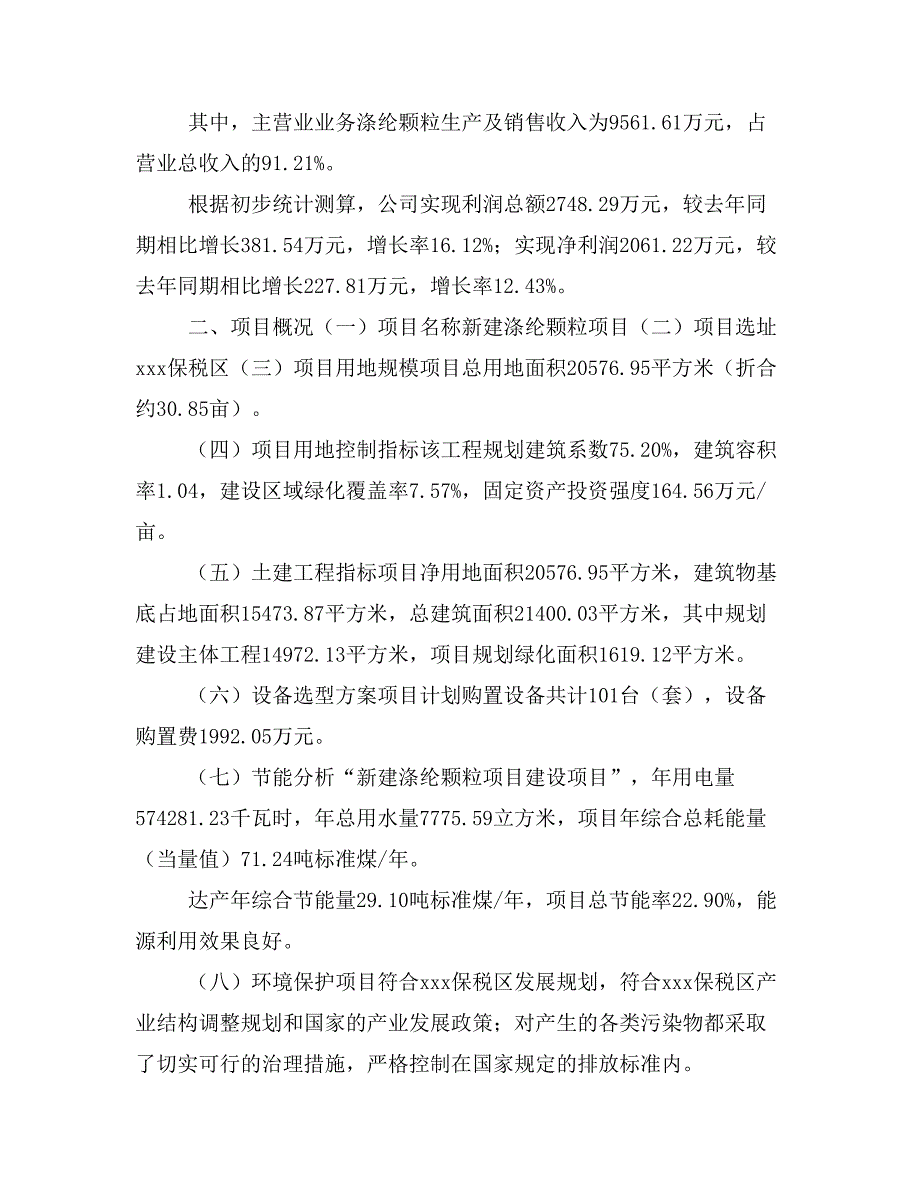 其中，主营业业务涤纶颗粒生产及销售收入为9561.61万元，占营业总收入的91.21%。

根据初步统计测算，公司实现利润总额2748.29万元，较去年同期相比增长381.54万元，增长率16.12%；实现净利润2061.22万元，较去年同期相比增长227.81万元，增长率12.43%。

二、项目概况（一）项目名称新建涤纶颗粒项目（二）项目选址xxx保税区（三）项目用地规模项目总用地面积20576.95平方米（折合约30.85亩）。

（四）项目用地控制指标该工程规划建筑系数75.20%，建筑容积率1.04，建设区域绿化覆盖率7.57%，固定资产投资强度164.56万元/亩。

（五）土建工程指标项目净用地面积20576.95平方米，建筑物基底占地面积15473.87平方米，总建筑面积21400.03平方米，其中规划建设主体工程14972.13平方米，项目规划绿化面积1619.12平方米。

（六）设备选型方案项目计划购置设备共计101台（套），设备购置费1992.05万元。

（七）节能分析“新建涤纶颗粒项目建设项目”，年用电量574281.23千瓦时，年总用水量7775.59立方米，项目年综合总耗能量（当量值）71.24吨标准煤/年。

达产年综合节能量29.10吨标准煤/年，项目总节能率22.90%，能源利用效果良好。

（八）环境保护项目符合xxx保税区发展规划，符合xxx保税区产业结构调整规划和国家的产业发展政策；对产生的各类污染物都采取了切实可行的治理措施，严格控制在国家规定的排放标准内。